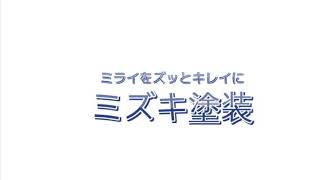 ミライをズッとキレイに
ミズキ塗装